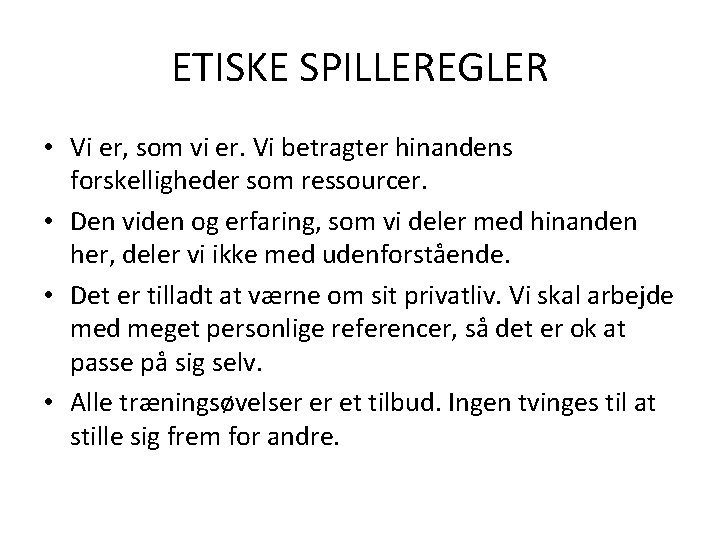 ETISKE SPILLEREGLER

• Vi er, som vi er. Vi betragter hinandens forskelligheder som ressourcer.

• Den viden og erfaring, som vi deler med hinanden her, deler vi ikke med udenforstående.

• Det er tilladt at værne om sit privatliv. Vi skal arbejde med meget personlige referencer, så det er ok at passe på sig selv.

• Alle træningsøvelser er et tilbud. Ingen tvinges til at stille sig frem for andre.